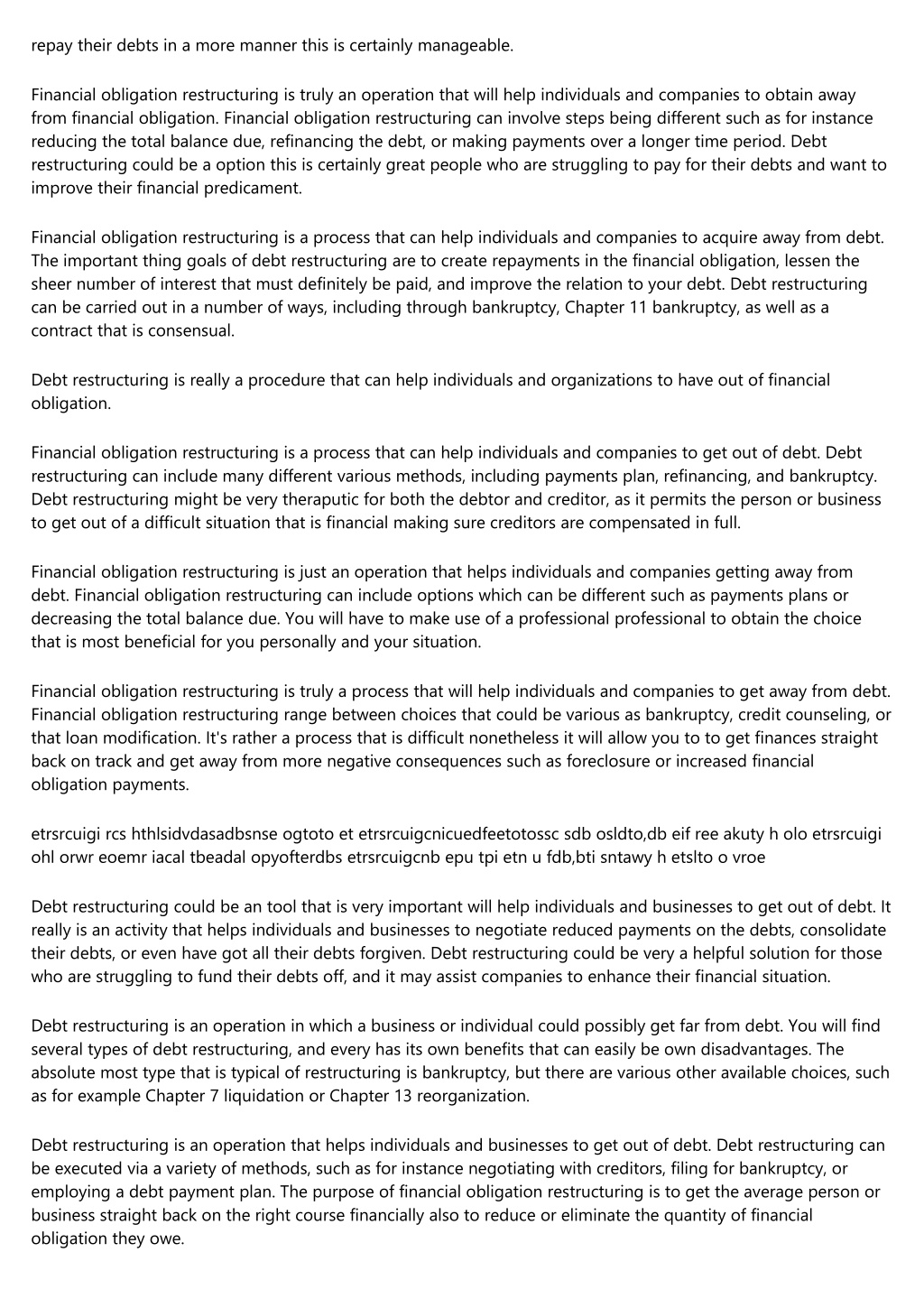 repay their debts in a more manner this is certainly manageable.

Financial obligation restructuring is truly an operation that will help individuals and companies to obtain away from financial obligation. Financial obligation restructuring can involve steps being different such as for instance reducing the total balance due, refinancing the debt, or making payments over a longer time period. Debt restructuring could be a option this is certainly great people who are struggling to pay for their debts and want to improve their financial predicament.

Financial obligation restructuring is a process that can help individuals and companies to acquire away from debt. The important thing goals of debt restructuring are to create repayments in the financial obligation, lessen the sheer number of interest that must definitely be paid, and improve the relation to your debt. Debt restructuring can be carried out in a number of ways, including through bankruptcy, Chapter 11 bankruptcy, as well as a contract that is consensual.

Debt restructuring is really a procedure that can help individuals and organizations to have out of financial obligation.

Financial obligation restructuring is a process that can help individuals and companies to get out of debt. Debt restructuring can include many different various methods, including payments plan, refinancing, and bankruptcy. Debt restructuring might be very theraputic for both the debtor and creditor, as it permits the person or business to get out of a difficult situation that is financial making sure creditors are compensated in full.

Financial obligation restructuring is just an operation that helps individuals and companies getting away from debt. Financial obligation restructuring can include options which can be different such as payments plans or decreasing the total balance due. You will have to make use of a professional professional to obtain the choice that is most beneficial for you personally and your situation.

Financial obligation restructuring is truly a process that will help individuals and companies to get away from debt. Financial obligation restructuring range between choices that could be various as bankruptcy, credit counseling, or that loan modification. It's rather a process that is difficult nonetheless it will allow you to to get finances straight back on track and get away from more negative consequences such as foreclosure or increased financial obligation payments.

etrsrcuigi rcs hthlsidvdasadbsnse ogtoto et etrsrcuigcnicuedfeetotossc sdb osldto,db eif ree akuty h olo etrsrcuigi ohl orwr eoemr iacal tbeadal opyofterdbs etrsrcuigcnb epu tpi etn u fdb,bti sntawy h etslto o vroe

Debt restructuring could be an tool that is very important will help individuals and businesses to get out of debt. It really is an activity that helps individuals and businesses to negotiate reduced payments on the debts, consolidate their debts, or even have got all their debts forgiven. Debt restructuring could be very a helpful solution for those who are struggling to fund their debts off, and it may assist companies to enhance their financial situation.

Debt restructuring is an operation in which a business or individual could possibly get far from debt. You will find several types of debt restructuring, and every has its own benefits that can easily be own disadvantages. The absolute most type that is typical of restructuring is bankruptcy, but there are various other available choices, such as for example Chapter 7 liquidation or Chapter 13 reorganization.

Debt restructuring is an operation that helps individuals and businesses to get out of debt. Debt restructuring can be executed via a variety of methods, such as for instance negotiating with creditors, filing for bankruptcy, or employing a debt payment plan. The purpose of financial obligation restructuring is to get the average person or business straight back on the right course financially also to reduce or eliminate the quantity of financial obligation they owe.